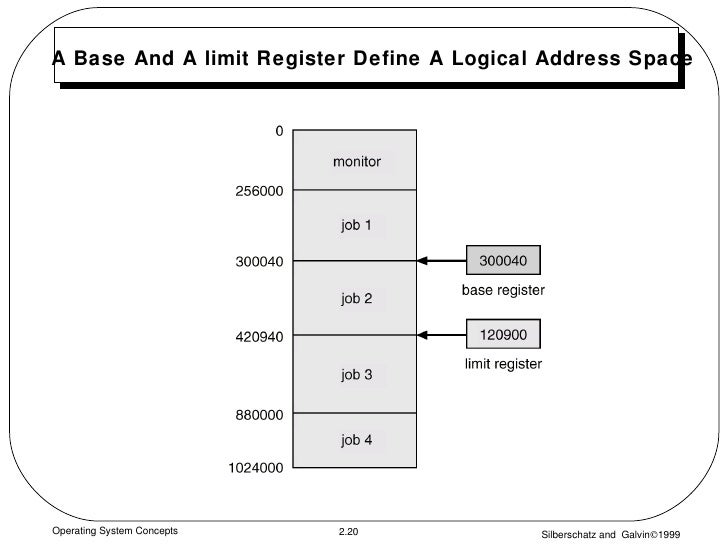 A Base And A limit Register Define A Logical Address Space

0
monitor
256000
job 1
300040
job 2
420940
job 3
880000
job 4
1024000

300040
base register

120900
limit register

Operating System Concepts

2.20

Silberschatz and Galvin©1999